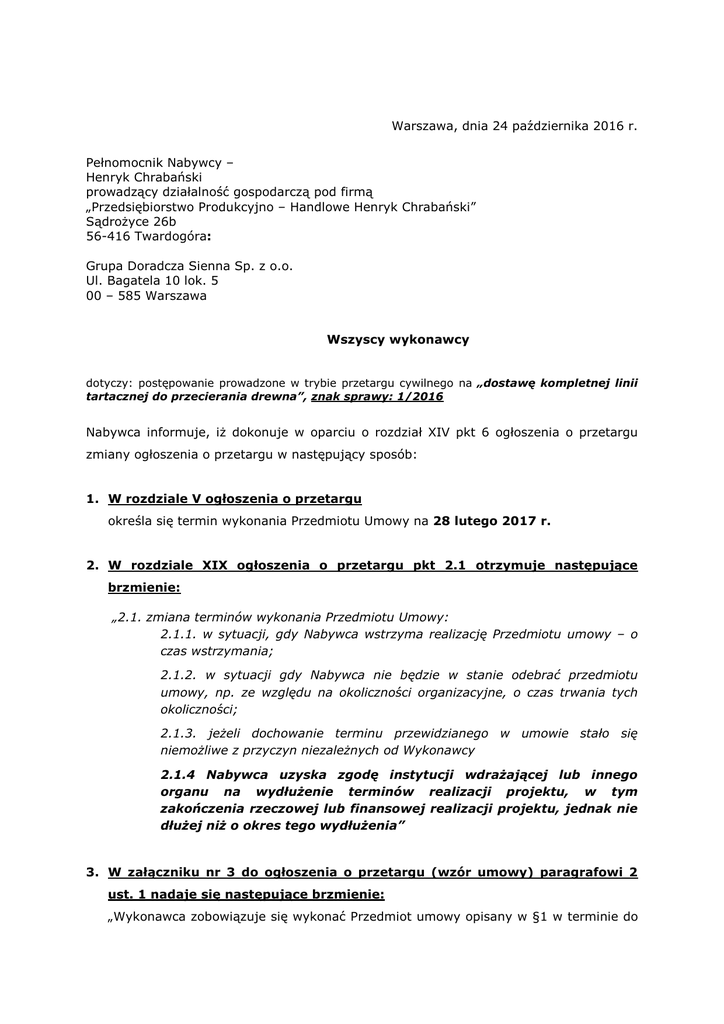 Warszawa, dnia 24 października 2016 r.

Pełnomocnik Nabywcy –
Henryk Chrabański
prowadzący działalność gospodarczą pod firmą
„Przedsiębiorstwo Produkcyjno – Handlowe Henryk Chrabański"
Sądrożyce 26b
56-416 Twardogóra:

Grupa Doradcza Sienna Sp. z o.o.
Ul. Bagatela 10 lok. 5
00 – 585 Warszawa

Wszyscy wykonawcy

dotyczy: postępowanie prowadzone w trybie przetargu cywilnego na „dostawę kompletnej linii tartacznej do przecierania drewna", znak sprawy: 1/2016

Nabywca informuje, iż dokonuje w oparciu o rozdział XIV pkt 6 ogłoszenia o przetargu zmiany ogłoszenia o przetargu w następujący sposób:

1. W rozdziale V ogłoszenia o przetargu
określa się termin wykonania Przedmiotu Umowy na 28 lutego 2017 r.

2. W rozdziale XIX ogłoszenia o przetargu pkt 2.1 otrzymuje następujące brzmienie:

„2.1. zmiana terminów wykonania Przedmiotu Umowy:
2.1.1. w sytuacji, gdy Nabywca wstrzyma realizację Przedmiotu umowy – o czas wstrzymania;

2.1.2. w sytuacji gdy Nabywca nie będzie w stanie odebrać przedmiotu umowy, np. ze względu na okoliczności organizacyjne, o czas trwania tych okoliczności;

2.1.3. jeżeli dochowanie terminu przewidzianego w umowie stało się niemożliwe z przyczyn niezależnych od Wykonawcy

2.1.4 Nabywca uzyska zgodę instytucji wdrażającej lub innego organu na wydłużenie terminów realizacji projektu, w tym zakończenia rzeczowej lub finansowej realizacji projektu, jednak nie dłużej niż o okres tego wydłużenia"

3. W załączniku nr 3 do ogłoszenia o przetargu (wzór umowy) paragrafowi 2 ust. 1 nadaje się następujące brzmienie:
„Wykonawca zobowiązuje się wykonać Przedmiot umowy opisany w §1 w terminie do